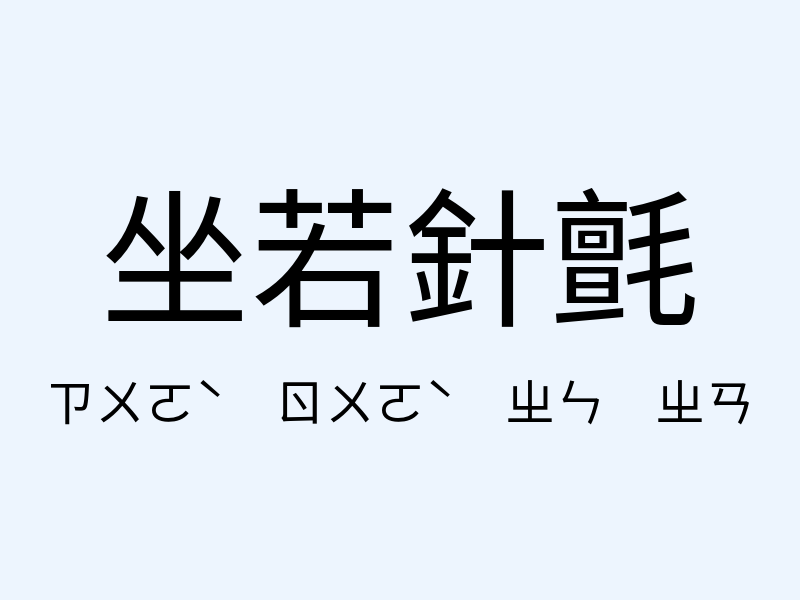 坐若針氈

ㄗㄨㄛˋ ㄖㄨㄛˋ ㄓㄣ ㄓㄢ